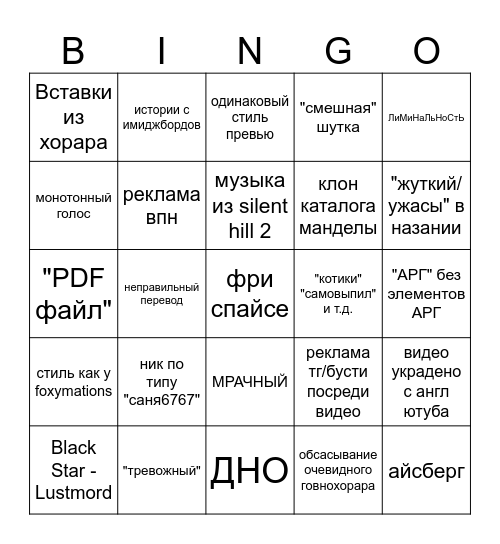 | B | I | N | G | O |
|---|---|---|---|---|
| Вставки из хорара | истории с имиджбордов | одинаковый стиль превью | "смешная" шутка | ЛиМиНаЛьНоСтЬ |
| монотонный голос | реклама впн | музыка из silent hill 2 | клон каталога манделы | "жуткий/ ужасы" в назании |
| "PDF файл" | неправильный перевод | фри спайсе | "котики" "самовыпил" и т.д. | "АРГ" без элементов АРГ |
| стиль как у foxymations | ник по типу "саня6767" | МРАЧНЫЙ | реклама тг/бусти посреди видео | видео украдено с англ ютуба |
| Black Star - Lustmord | "тревожный" | ДНО | обсасывание очевидного говнохорара | айсберг |